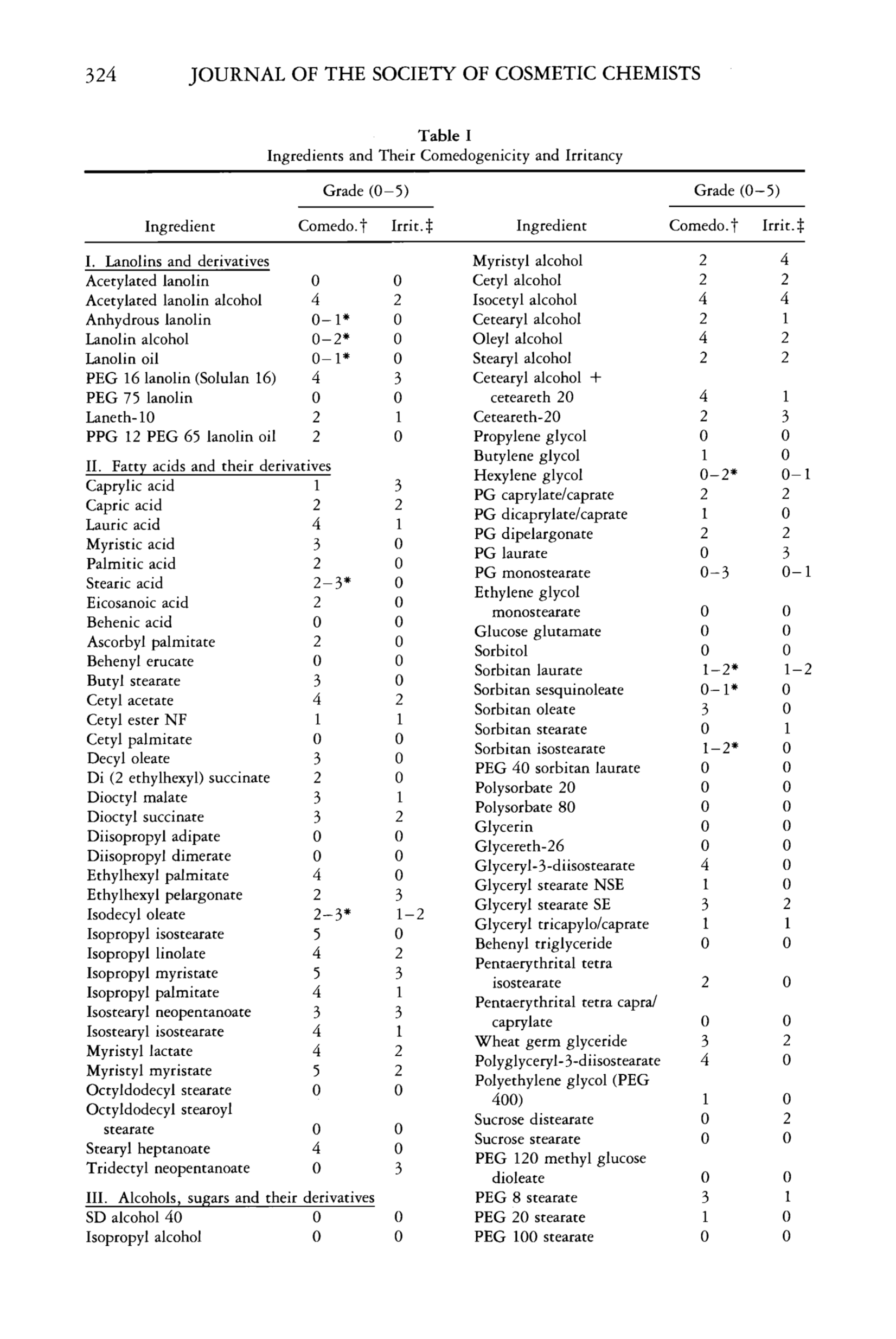 324 JOURNAL OF THE SOCIETY OF COSMETIC CHEMISTS

Table I
Ingredients and Their Comedogenicity and Irritancy

| Ingredient | Grade (0–5) Comedo.† | Grade (0–5) Irrit.‡ |
|---|---|---|
| I. Lanolins and derivatives | | |
| Acetylated lanolin | 0 | 0 |
| Acetylated lanolin alcohol | 4 | 2 |
| Anhydrous lanolin | 0–1* | 0 |
| Lanolin alcohol | 0–2* | 0 |
| Lanolin oil | 0–1* | 0 |
| PEG 16 lanolin (Solulan 16) | 4 | 3 |
| PEG 75 lanolin | 0 | 0 |
| Laneth-10 | 2 | 1 |
| PPG 12 PEG 65 lanolin oil | 2 | 0 |
| II. Fatty acids and their derivatives | | |
| Caprylic acid | 1 | 3 |
| Capric acid | 2 | 2 |
| Lauric acid | 4 | 1 |
| Myristic acid | 3 | 0 |
| Palmitic acid | 2 | 0 |
| Stearic acid | 2–3* | 0 |
| Eicosanoic acid | 2 | 0 |
| Behenic acid | 0 | 0 |
| Ascorbyl palmitate | 2 | 0 |
| Behenyl erucate | 0 | 0 |
| Butyl stearate | 3 | 0 |
| Cetyl acetate | 4 | 2 |
| Cetyl ester NF | 1 | 1 |
| Cetyl palmitate | 0 | 0 |
| Decyl oleate | 3 | 0 |
| Di (2 ethylhexyl) succinate | 2 | 0 |
| Dioctyl malate | 3 | 1 |
| Dioctyl succinate | 3 | 2 |
| Diisopropyl adipate | 0 | 0 |
| Diisopropyl dimerate | 0 | 0 |
| Ethylhexyl palmitate | 4 | 0 |
| Ethylhexyl pelargonate | 2 | 3 |
| Isodecyl oleate | 2–3* | 1–2 |
| Isopropyl isostearate | 5 | 0 |
| Isopropyl linolate | 4 | 2 |
| Isopropyl myristate | 5 | 3 |
| Isopropyl palmitate | 4 | 1 |
| Isostearyl neopentanoate | 3 | 3 |
| Isostearyl isostearate | 4 | 1 |
| Myristyl lactate | 4 | 2 |
| Myristyl myristate | 5 | 2 |
| Octyldodecyl stearate | 0 | 0 |
| Octyldodecyl stearoyl stearate | 0 | 0 |
| Stearyl heptanoate | 4 | 0 |
| Tridectyl neopentanoate | 0 | 3 |
| III. Alcohols, sugars and their derivatives | | |
| SD alcohol 40 | 0 | 0 |
| Isopropyl alcohol | 0 | 0 |

| Ingredient | Grade (0–5) Comedo.† | Grade (0–5) Irrit.‡ |
|---|---|---|
| Myristyl alcohol | 2 | 4 |
| Cetyl alcohol | 2 | 2 |
| Isocetyl alcohol | 4 | 4 |
| Cetearyl alcohol | 2 | 1 |
| Oleyl alcohol | 4 | 2 |
| Stearyl alcohol | 2 | 2 |
| Cetearyl alcohol + ceteareth 20 | 4 | 1 |
| Ceteareth-20 | 2 | 3 |
| Propylene glycol | 0 | 0 |
| Butylene glycol | 1 | 0 |
| Hexylene glycol | 0–2* | 0–1 |
| PG caprylate/caprate | 2 | 2 |
| PG dicaprylate/caprate | 1 | 0 |
| PG dipelargonate | 2 | 2 |
| PG laurate | 0 | 3 |
| PG monostearate | 0–3 | 0–1 |
| Ethylene glycol monostearate | 0 | 0 |
| Glucose glutamate | 0 | 0 |
| Sorbitol | 0 | 0 |
| Sorbitan laurate | 1–2* | 1–2 |
| Sorbitan sesquinoleate | 0–1* | 0 |
| Sorbitan oleate | 3 | 0 |
| Sorbitan stearate | 0 | 1 |
| Sorbitan isostearate | 1–2* | 0 |
| PEG 40 sorbitan laurate | 0 | 0 |
| Polysorbate 20 | 0 | 0 |
| Polysorbate 80 | 0 | 0 |
| Glycerin | 0 | 0 |
| Glycereth-26 | 0 | 0 |
| Glyceryl-3-diisostearate | 4 | 0 |
| Glyceryl stearate NSE | 1 | 0 |
| Glyceryl stearate SE | 3 | 2 |
| Glyceryl tricapylo/caprate | 1 | 1 |
| Behenyl triglyceride | 0 | 0 |
| Pentaerythrital tetra isostearate | 2 | 0 |
| Pentaerythrital tetra capra/caprylate | 0 | 0 |
| Wheat germ glyceride | 3 | 2 |
| Polyglyceryl-3-diisostearate | 4 | 0 |
| Polyethylene glycol (PEG 400) | 1 | 0 |
| Sucrose distearate | 0 | 2 |
| Sucrose stearate | 0 | 0 |
| PEG 120 methyl glucose dioleate | 0 | 0 |
| PEG 8 stearate | 3 | 1 |
| PEG 20 stearate | 1 | 0 |
| PEG 100 stearate | 0 | 0 |